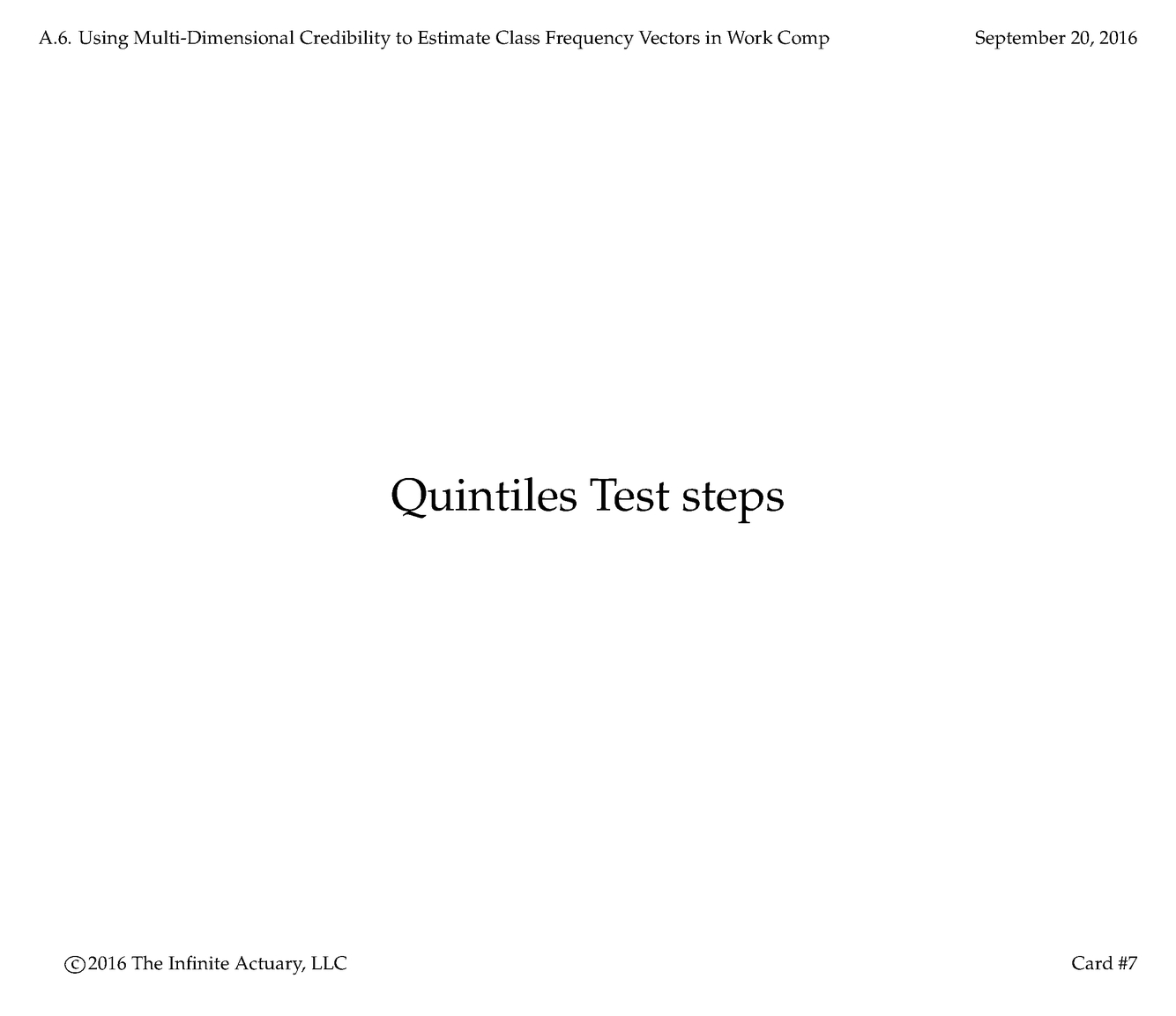 A.6. Using Multi-Dimensional Credibility to Estimate Class Frequency Vectors in Work Comp

September 20, 2016

Quintiles Test steps

©2016 The Infinite Actuary, LLC

Card #7